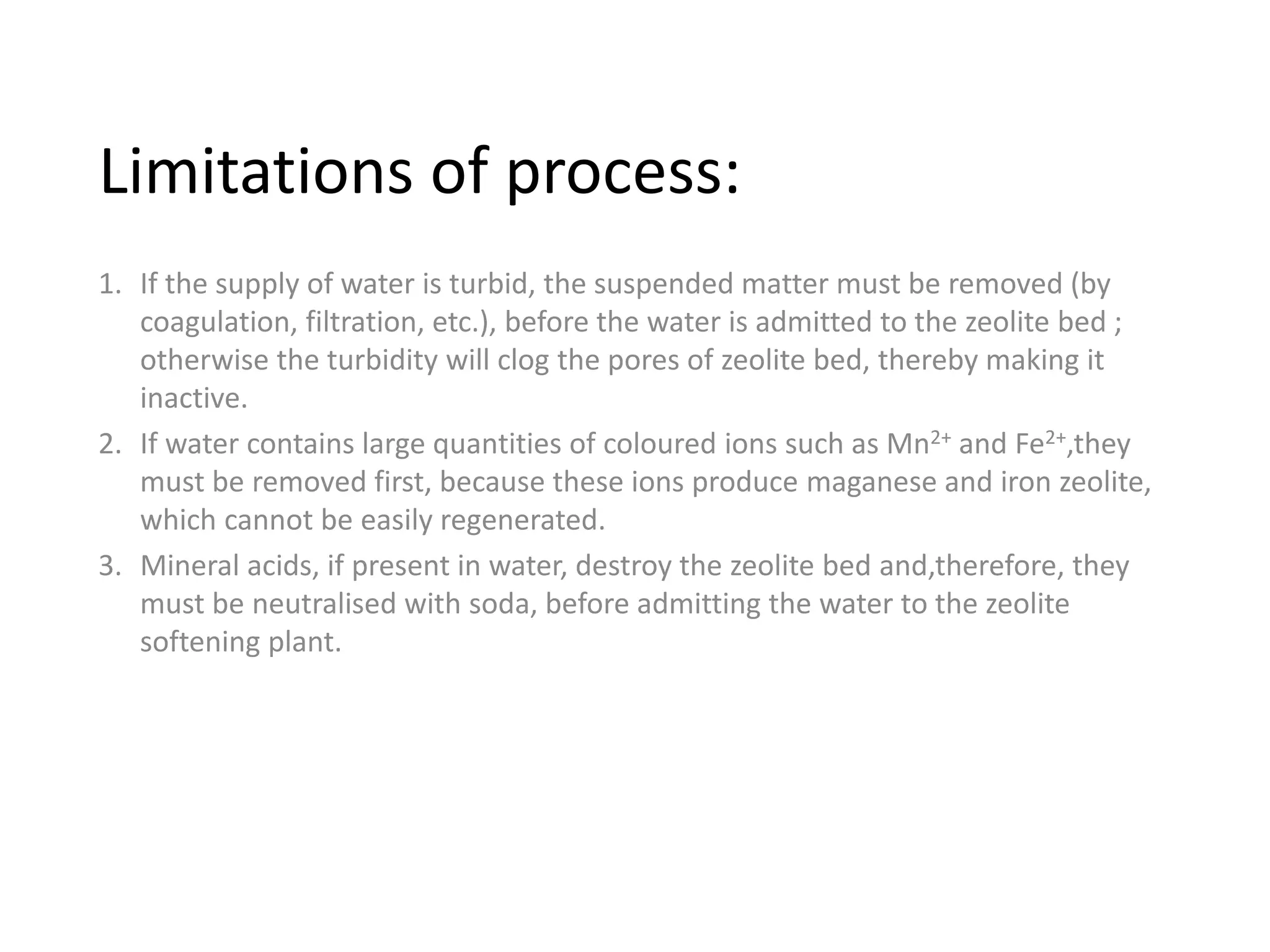 Limitations of process:

1. If the supply of water is turbid, the suspended matter must be removed (by coagulation, filtration, etc.), before the water is admitted to the zeolite bed ; otherwise the turbidity will clog the pores of zeolite bed, thereby making it inactive.
2. If water contains large quantities of coloured ions such as $Mn^{2+}$ and $Fe^{2+}$,they must be removed first, because these ions produce maganese and iron zeolite, which cannot be easily regenerated.
3. Mineral acids, if present in water, destroy the zeolite bed and,therefore, they must be neutralised with soda, before admitting the water to the zeolite softening plant.